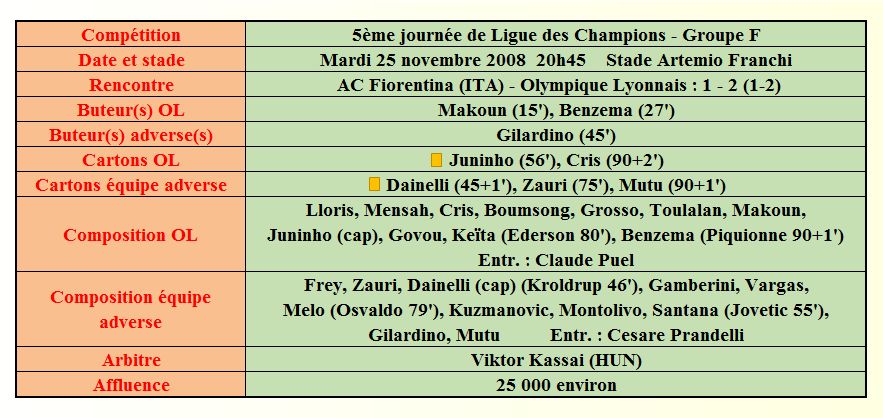 | Compétition | 5ème journée de Ligue des Champions - Groupe F |
|---|---|
| Date et stade | Mardi 25 novembre 2008 20h45 Stade Artemio Franchi |
| Rencontre | AC Fiorentina (ITA) - Olympique Lyonnais : 1 - 2 (1-2) |
| Buteur(s) OL | Makoun (15'), Benzema (27') |
| Buteur(s) adverse(s) | Gilardino (45') |
| Cartons OL | Juninho (56'), Cris (90+2') |
| Cartons équipe adverse | Dainelli (45+1'), Zauri (75'), Mutu (90+1') |
| Composition OL | Lloris, Mensah, Cris, Boumsong, Grosso, Toulalan, Makoun, Juninho (cap), Govou, Keïta (Ederson 80'), Benzema (Piquionne 90+1') Entr. : Claude Puel |
| Composition équipe adverse | Frey, Zauri, Dainelli (cap) (Kroldrup 46'), Gamberini, Vargas, Melo (Osvaldo 79'), Kuzmanovic, Montolivo, Santana (Jovetic 55'), Gilardino, Mutu Entr. : Cesare Prandelli |
| Arbitre | Viktor Kassai (HUN) |
| Affluence | 25 000 environ |